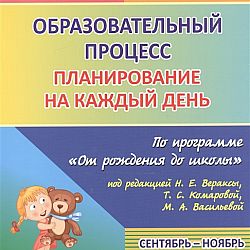 ОБРАЗОВАТЕЛЬНЫЙ ПРОЦЕСС

ПЛАНИРОВАНИЕ НА КАЖДЫЙ ДЕНЬ

По программе «От рождения до школы»

под редакцией Н. Е. Вераксы, Т. С. Комаровой, М. А. Васильевой

СЕНТЯБРЬ – НОЯБРЬ